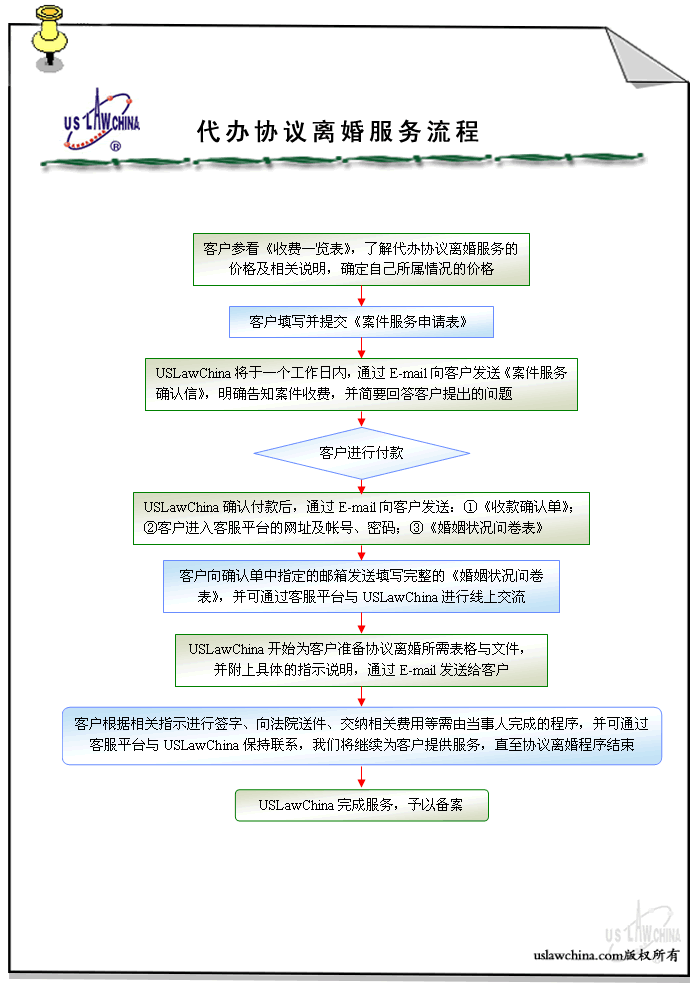 US LAW CHINA ®

代办协议离婚服务流程

客户参看《收费一览表》，了解代办协议离婚服务的价格及相关说明，确定自己所属情况的价格

客户填写并提交《案件服务申请表》

USLawChina 将于一个工作日内，通过 E-mail 向客户发送《案件服务确认信》，明确告知案件收费，并简要回答客户提出的问题

客户进行付款

USLawChina 确认付款后，通过 E-mail 向客户发送：①《收款确认单》；②客户进入客服平台的网址及帐号、密码；③《婚姻状况问卷表》

客户向确认单中指定的邮箱发送填写完整的《婚姻状况问卷表》，并可通过客服平台与 USLawChina 进行线上交流

USLawChina 开始为客户准备协议离婚所需表格与文件，并附上具体的指示说明，通过 E-mail 发送给客户

客户根据相关指示进行签字、向法院送件、交纳相关费用等需由当事人完成的程序，并可通过客服平台与 USLawChina 保持联系，我们将继续为客户提供服务，直至协议离婚程序结束

USLawChina 完成服务，予以备案

US LAW CHINA

uslawchina.com版权所有